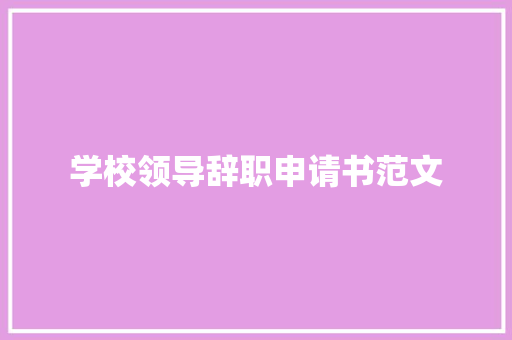 学校领导辞职申请书范文